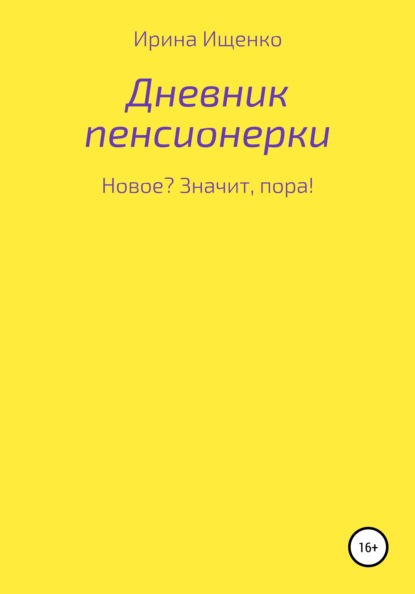 Ирина Ищенко

Дневник пенсионерки

Новое? Значит, пора!

16+